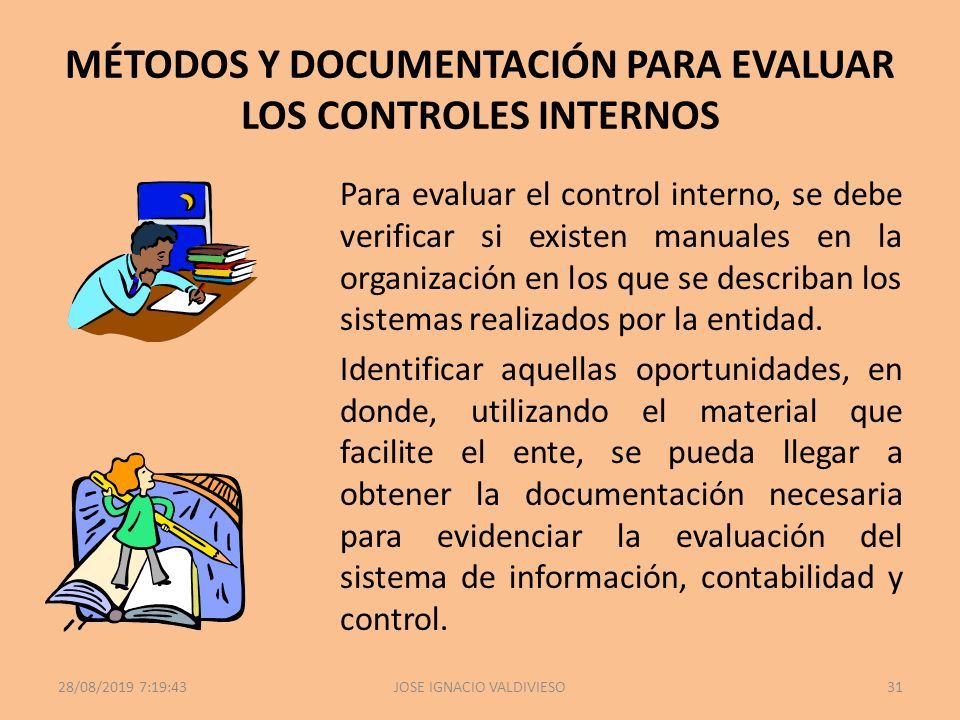 MÉTODOS Y DOCUMENTACIÓN PARA EVALUAR LOS CONTROLES INTERNOS

Para evaluar el control interno, se debe verificar si existen manuales en la organización en los que se describan los sistemas realizados por la entidad.

Identificar aquellas oportunidades, en donde, utilizando el material que facilite el ente, se pueda llegar a obtener la documentación necesaria para evidenciar la evaluación del sistema de información, contabilidad y control.

28/08/2019 7:19:43

JOSE IGNACIO VALDIVIESO

31